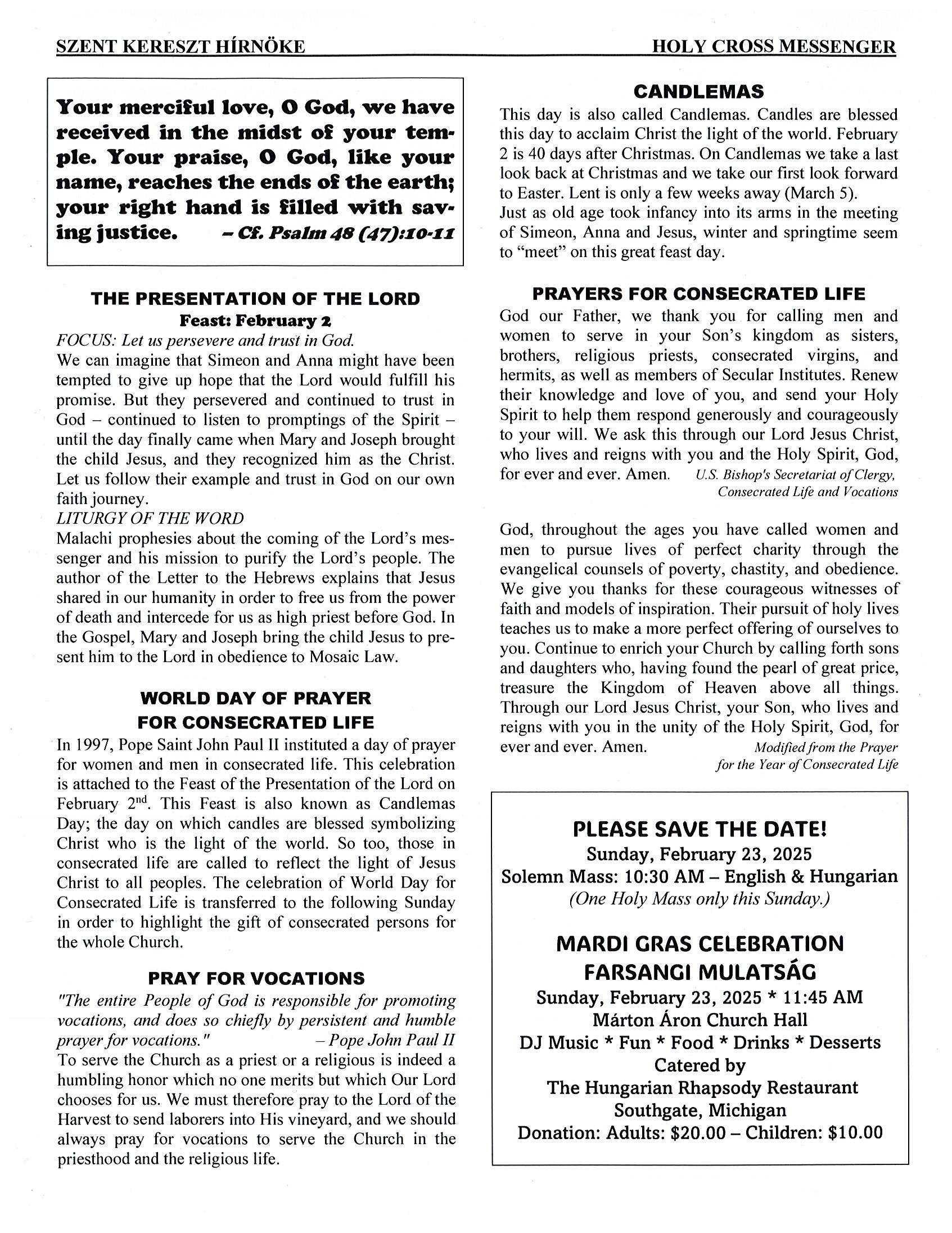 SZENT KERESZT HÍRNÖKE

HOLY CROSS MESSENGER

Your merciful love, O God, we have received in the midst of your temple. Your praise, O God, like your name, reaches the ends of the earth; your right hand is filled with saving justice. – Cf. Psalm 48 (47):10-11

THE PRESENTATION OF THE LORD
Feast: February 2

FOCUS: Let us persevere and trust in God.
We can imagine that Simeon and Anna might have been tempted to give up hope that the Lord would fulfill his promise. But they persevered and continued to trust in God – continued to listen to promptings of the Spirit – until the day finally came when Mary and Joseph brought the child Jesus, and they recognized him as the Christ. Let us follow their example and trust in God on our own faith journey.
LITURGY OF THE WORD
Malachi prophesies about the coming of the Lord's messenger and his mission to purify the Lord's people. The author of the Letter to the Hebrews explains that Jesus shared in our humanity in order to free us from the power of death and intercede for us as high priest before God. In the Gospel, Mary and Joseph bring the child Jesus to present him to the Lord in obedience to Mosaic Law.

WORLD DAY OF PRAYER FOR CONSECRATED LIFE

In 1997, Pope Saint John Paul II instituted a day of prayer for women and men in consecrated life. This celebration is attached to the Feast of the Presentation of the Lord on February $2^{nd}$. This Feast is also known as Candlemas Day; the day on which candles are blessed symbolizing Christ who is the light of the world. So too, those in consecrated life are called to reflect the light of Jesus Christ to all peoples. The celebration of World Day for Consecrated Life is transferred to the following Sunday in order to highlight the gift of consecrated persons for the whole Church.

PRAY FOR VOCATIONS

"The entire People of God is responsible for promoting vocations, and does so chiefly by persistent and humble prayer for vocations." – Pope John Paul II
To serve the Church as a priest or a religious is indeed a humbling honor which no one merits but which Our Lord chooses for us. We must therefore pray to the Lord of the Harvest to send laborers into His vineyard, and we should always pray for vocations to serve the Church in the priesthood and the religious life.

CANDLEMAS

This day is also called Candlemas. Candles are blessed this day to acclaim Christ the light of the world. February 2 is 40 days after Christmas. On Candlemas we take a last look back at Christmas and we take our first look forward to Easter. Lent is only a few weeks away (March 5).
Just as old age took infancy into its arms in the meeting of Simeon, Anna and Jesus, winter and springtime seem to "meet" on this great feast day.

PRAYERS FOR CONSECRATED LIFE

God our Father, we thank you for calling men and women to serve in your Son's kingdom as sisters, brothers, religious priests, consecrated virgins, and hermits, as well as members of Secular Institutes. Renew their knowledge and love of you, and send your Holy Spirit to help them respond generously and courageously to your will. We ask this through our Lord Jesus Christ, who lives and reigns with you and the Holy Spirit, God, for ever and ever. Amen. U.S. Bishop's Secretariat of Clergy, Consecrated Life and Vocations

God, throughout the ages you have called women and men to pursue lives of perfect charity through the evangelical counsels of poverty, chastity, and obedience. We give you thanks for these courageous witnesses of faith and models of inspiration. Their pursuit of holy lives teaches us to make a more perfect offering of ourselves to you. Continue to enrich your Church by calling forth sons and daughters who, having found the pearl of great price, treasure the Kingdom of Heaven above all things. Through our Lord Jesus Christ, your Son, who lives and reigns with you in the unity of the Holy Spirit, God, for ever and ever. Amen. Modified from the Prayer for the Year of Consecrated Life

PLEASE SAVE THE DATE!
Sunday, February 23, 2025
Solemn Mass: 10:30 AM – English & Hungarian
(One Holy Mass only this Sunday.)

MARDI GRAS CELEBRATION
FARSANGI MULATSÁG
Sunday, February 23, 2025 * 11:45 AM
Márton Áron Church Hall
DJ Music * Fun * Food * Drinks * Desserts
Catered by
The Hungarian Rhapsody Restaurant
Southgate, Michigan
Donation: Adults: $20.00 – Children: $10.00